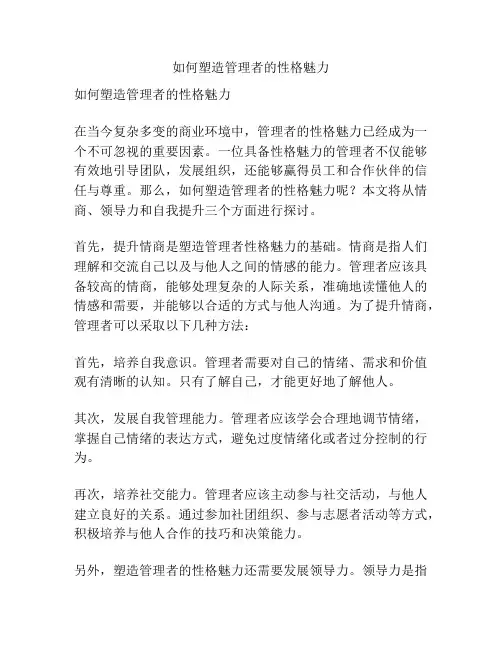 如何塑造管理者的性格魅力

如何塑造管理者的性格魅力

在当今复杂多变的商业环境中，管理者的性格魅力已经成为一个不可忽视的重要因素。一位具备性格魅力的管理者不仅能够有效地引导团队，发展组织，还能够赢得员工和合作伙伴的信任与尊重。那么，如何塑造管理者的性格魅力呢？本文将从情商、领导力和自我提升三个方面进行探讨。

首先，提升情商是塑造管理者性格魅力的基础。情商是指人们理解和交流自己以及与他人之间的情感的能力。管理者应该具备较高的情商，能够处理复杂的人际关系，准确地读懂他人的情感和需要，并能够以合适的方式与他人沟通。为了提升情商，管理者可以采取以下几种方法：

首先，培养自我意识。管理者需要对自己的情绪、需求和价值观有清晰的认知。只有了解自己，才能更好地了解他人。

其次，发展自我管理能力。管理者应该学会合理地调节情绪，掌握自己情绪的表达方式，避免过度情绪化或者过分控制的行为。

再次，培养社交能力。管理者应该主动参与社交活动，与他人建立良好的关系。通过参加社团组织、参与志愿者活动等方式，积极培养与他人合作的技巧和决策能力。

另外，塑造管理者的性格魅力还需要发展领导力。领导力是指